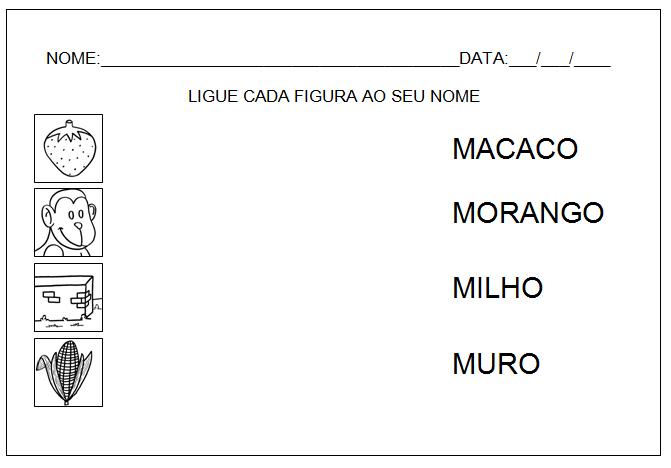 NOME:____DATA:____/____/____

LIGUE CADA FIGURA AO SEU NOME

MACACO

MORANGO

MILHO

MURO